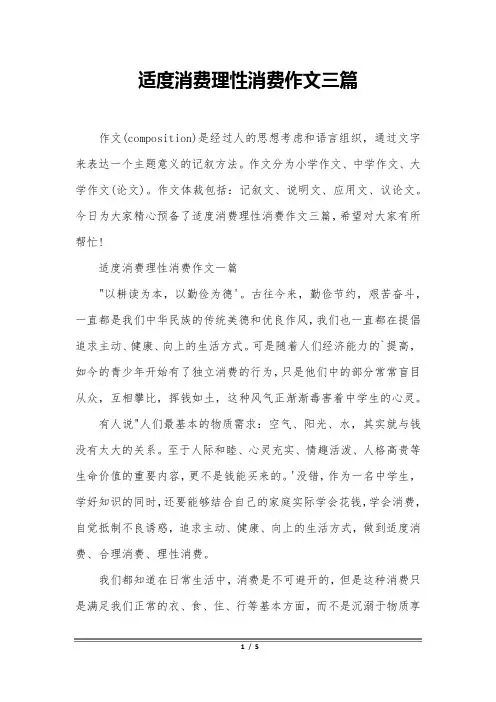 适度消费理性消费作文三篇

作文(composition)是经过人的思想考虑和语言组织，通过文字来表达一个主题意义的记叙方法。作文分为小学作文、中学作文、大学作文(论文)。作文体裁包括：记叙文、说明文、应用文、议论文。今日为大家精心预备了适度消费理性消费作文三篇，希望对大家有所帮忙!

适度消费理性消费作文一篇

"以耕读为本，以勤俭为德'。古往今来，勤俭节约，艰苦奋斗，一直都是我们中华民族的传统美德和优良作风，我们也一直都在提倡追求主动、健康、向上的生活方式。可是随着人们经济能力的`提高，如今的青少年开始有了独立消费的行为，只是他们中的部分常常盲目从众，互相攀比，挥钱如土，这种风气正渐渐毒害着中学生的心灵。

有人说"人们最基本的物质需求：空气、阳光、水，其实就与钱没有太大的关系。至于人际和睦、心灵充实、情趣活泼、人格高贵等生命价值的重要内容，更不是钱能买来的。'没错，作为一名中学生，学好知识的同时，还要能够结合自己的家庭实际学会花钱，学会消费，自觉抵制不良诱惑，追求主动、健康、向上的生活方式，做到适度消费、合理消费、理性消费。

我们都知道在日常生活中，消费是不可避开的，但是这种消费只是满足我们正常的衣、食、住、行等基本方面，而不是沉溺于物质享

1 / 5